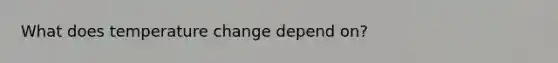 What does temperature change depend on?